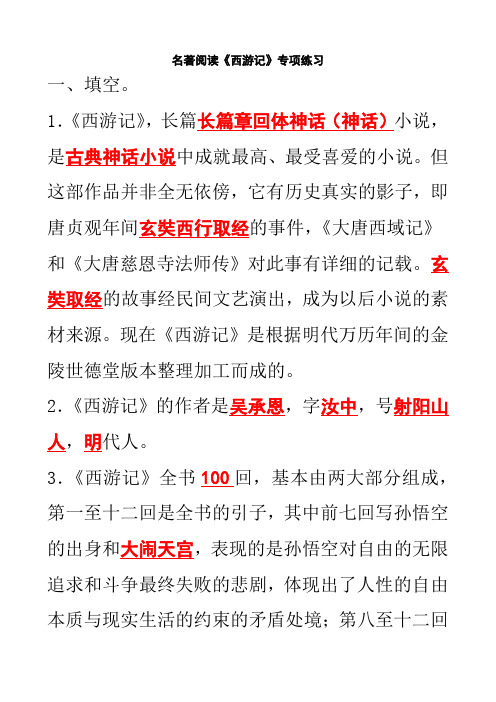 名著阅读《西游记》专项练习

一、填空。

1.《西游记》，长篇长篇章回体神话（神话）小说，是古典神话小说中成就最高、最受喜爱的小说。但这部作品并非全无依傍，它有历史真实的影子，即唐贞观年间玄奘西行取经的事件，《大唐西域记》和《大唐慈恩寺法师传》对此事有详细的记载。玄奘取经的故事经民间文艺演出，成为以后小说的素材来源。现在《西游记》是根据明代万历年间的金陵世德堂版本整理加工而成的。

2.《西游记》的作者是吴承恩，字汝中，号射阳山人，明代人。

3.《西游记》全书 100 回，基本由两大部分组成，第一至十二回是全书的引子，其中前七回写孙悟空的出身和大闹天宫，表现的是孙悟空对自由的无限追求和斗争最终失败的悲剧，体现出了人性的自由本质与现实生活的约束的矛盾处境；第八至十二回